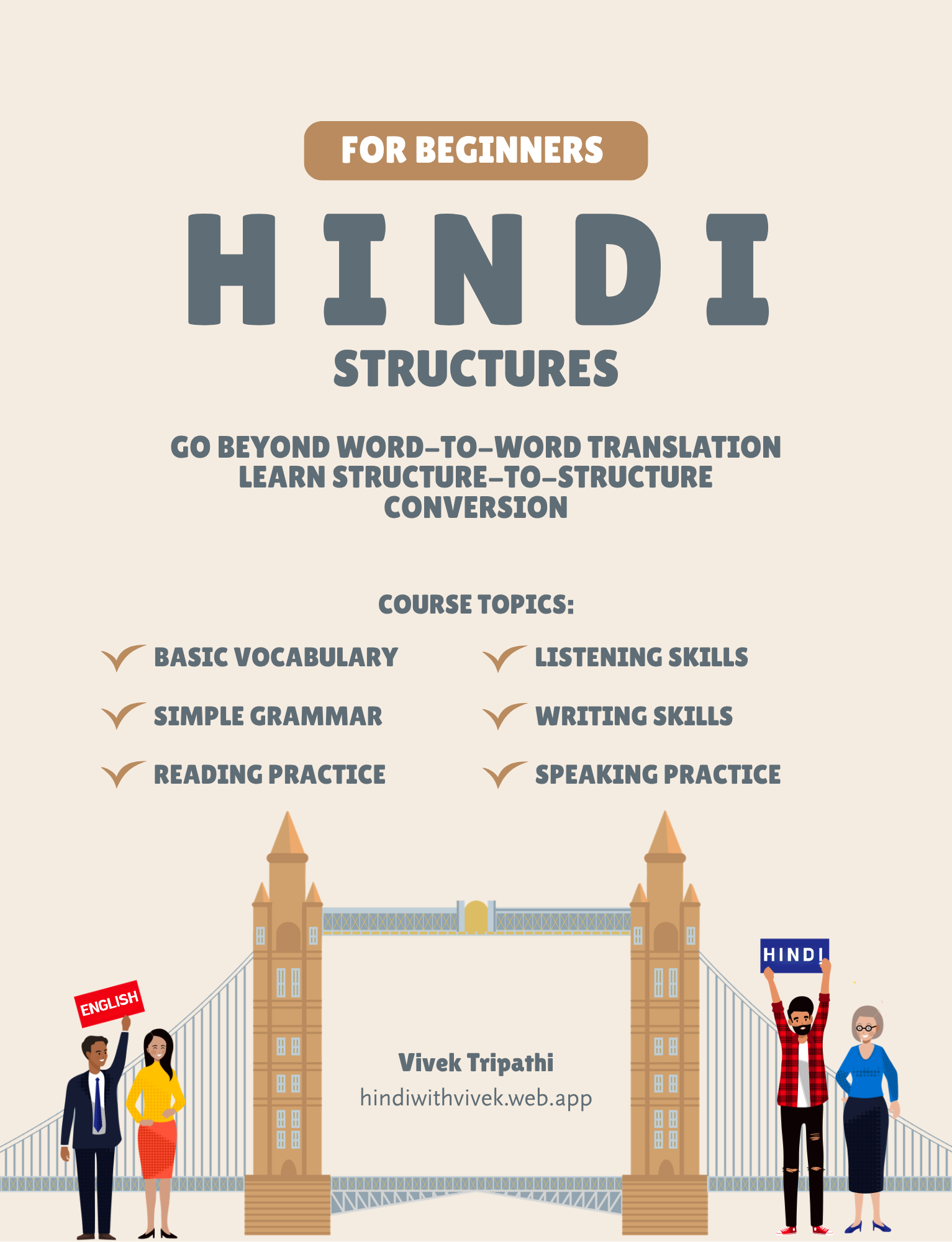 FOR BEGINNERS

HINDI

STRUCTURES

GO BEYOND WORD-TO-WORD TRANSLATION
LEARN STRUCTURE-TO-STRUCTURE CONVERSION

COURSE TOPICS:

BASIC VOCABULARY

SIMPLE GRAMMAR

READING PRACTICE

LISTENING SKILLS

WRITING SKILLS

SPEAKING PRACTICE

ENGLISH

HINDI

Vivek Tripathi
hindiwithvivek.web.app